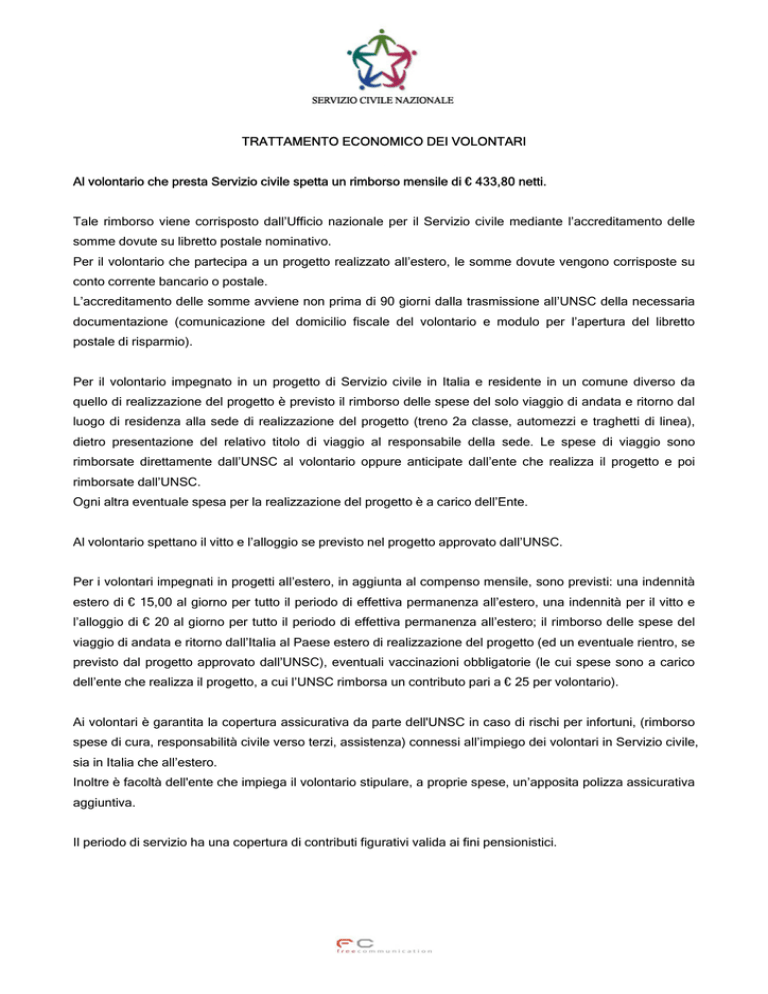 SERVIZIO CIVILE NAZIONALE

TRATTAMENTO ECONOMICO DEI VOLONTARI

Al volontario che presta Servizio civile spetta un rimborso mensile di € 433,80 netti.

Tale rimborso viene corrisposto dall'Ufficio nazionale per il Servizio civile mediante l'accreditamento delle somme dovute su libretto postale nominativo.
Per il volontario che partecipa a un progetto realizzato all'estero, le somme dovute vengono corrisposte su conto corrente bancario o postale.
L'accreditamento delle somme avviene non prima di 90 giorni dalla trasmissione all'UNSC della necessaria documentazione (comunicazione del domicilio fiscale del volontario e modulo per l'apertura del libretto postale di risparmio).

Per il volontario impegnato in un progetto di Servizio civile in Italia e residente in un comune diverso da quello di realizzazione del progetto è previsto il rimborso delle spese del solo viaggio di andata e ritorno dal luogo di residenza alla sede di realizzazione del progetto (treno 2a classe, automezzi e traghetti di linea), dietro presentazione del relativo titolo di viaggio al responsabile della sede. Le spese di viaggio sono rimborsate direttamente dall'UNSC al volontario oppure anticipate dall'ente che realizza il progetto e poi rimborsate dall'UNSC.
Ogni altra eventuale spesa per la realizzazione del progetto è a carico dell'Ente.

Al volontario spettano il vitto e l'alloggio se previsto nel progetto approvato dall'UNSC.

Per i volontari impegnati in progetti all'estero, in aggiunta al compenso mensile, sono previsti: una indennità estero di € 15,00 al giorno per tutto il periodo di effettiva permanenza all'estero, una indennità per il vitto e l'alloggio di € 20 al giorno per tutto il periodo di effettiva permanenza all'estero; il rimborso delle spese del viaggio di andata e ritorno dall'Italia al Paese estero di realizzazione del progetto (ed un eventuale rientro, se previsto dal progetto approvato dall'UNSC), eventuali vaccinazioni obbligatorie (le cui spese sono a carico dell'ente che realizza il progetto, a cui l'UNSC rimborsa un contributo pari a € 25 per volontario).

Ai volontari è garantita la copertura assicurativa da parte dell'UNSC in caso di rischi per infortuni, (rimborso spese di cura, responsabilità civile verso terzi, assistenza) connessi all'impiego dei volontari in Servizio civile, sia in Italia che all'estero.
Inoltre è facoltà dell'ente che impiega il volontario stipulare, a proprie spese, un'apposita polizza assicurativa aggiuntiva.

Il periodo di servizio ha una copertura di contributi figurativi valida ai fini pensionistici.

FC freecommunication